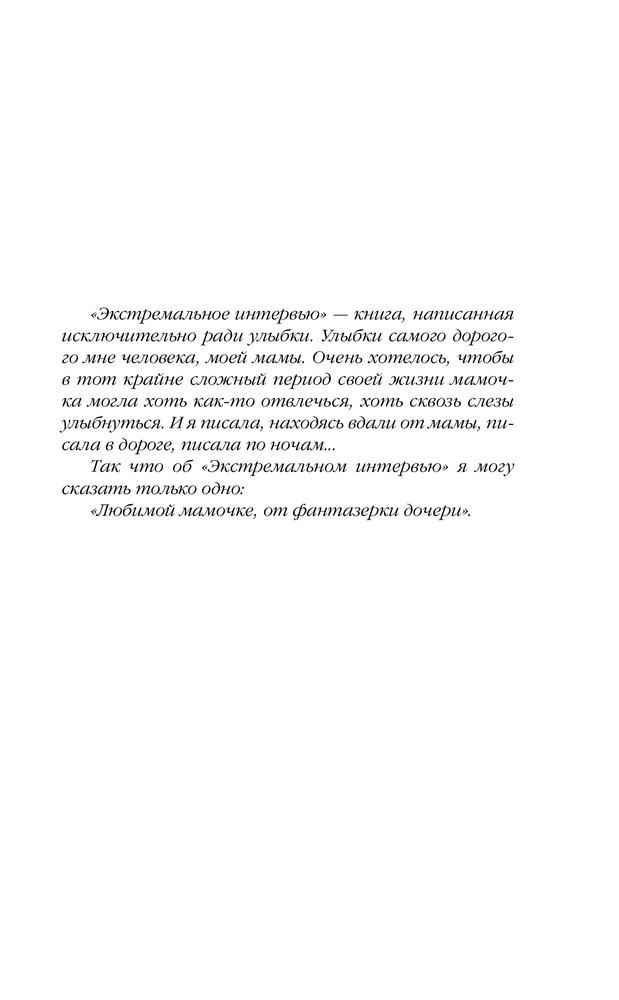 «Экстремальное интервью» — книга, написанная исключительно ради улыбки. Улыбки самого дорогого мне человека, моей мамы. Очень хотелось, чтобы в тот крайне сложный период своей жизни мамочка могла хоть как-то отвлечься, хоть сквозь слезы улыбнуться. И я писала, находясь вдали от мамы, писала в дороге, писала по ночам...

Так что об «Экстремальном интервью» я могу сказать только одно:

«Любимой мамочке, от фантазерки дочери».